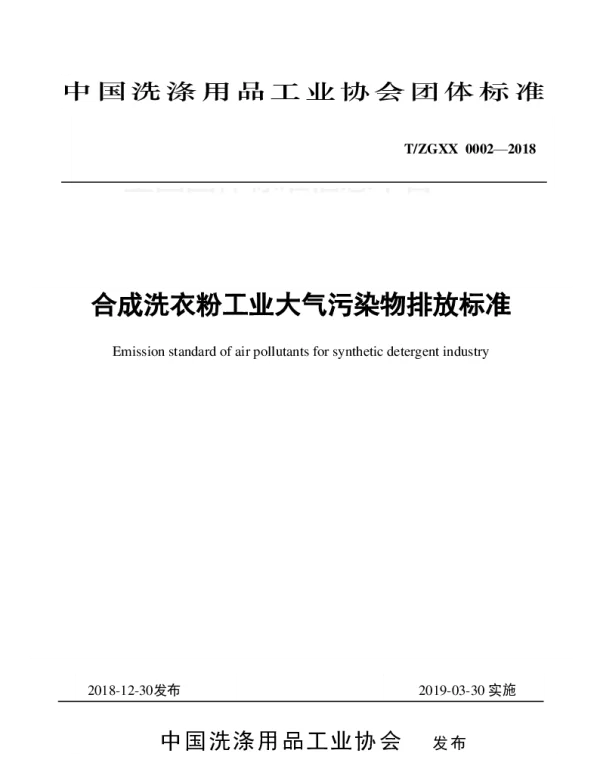 中国洗涤用品工业协会团体标准

T/ZGXX 0002—2018

合成洗衣粉工业大气污染物排放标准

Emission standard of air pollutants for synthetic detergent industry

2018-12-30发布

2019-03-30 实施

中国洗涤用品工业协会 发布